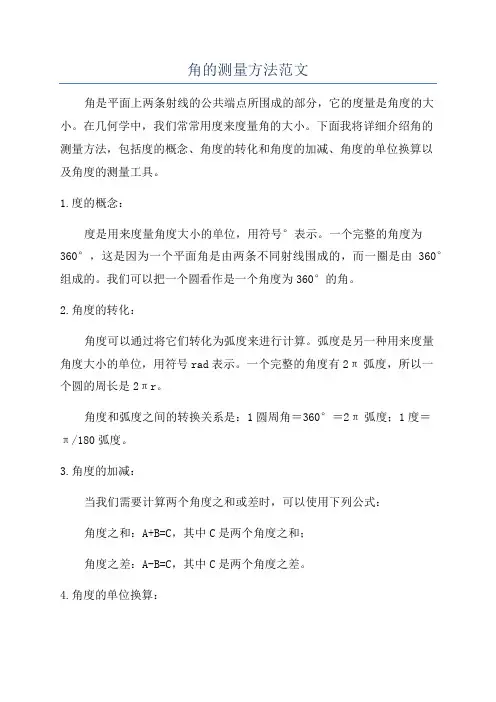 角的测量方法范文

角是平面上两条射线的公共端点所围成的部分，它的度量是角度的大小。在几何学中，我们常常用度来度量角的大小。下面我将详细介绍角的测量方法，包括度的概念、角度的转化和角度的加减、角度的单位换算以及角度的测量工具。

1.度的概念：

度是用来度量角度大小的单位，用符号°表示。一个完整的角度为360°，这是因为一个平面角是由两条不同射线围成的，而一圈是由 360°组成的。我们可以把一个圆看作是一个角度为360°的角。

2.角度的转化：

角度可以通过将它们转化为弧度来进行计算。弧度是另一种用来度量角度大小的单位，用符号rad表示。一个完整的角度有2π弧度，所以一个圆的周长是2πr。

角度和弧度之间的转换关系是：1圆周角＝360°＝2π弧度；1度＝π/180弧度。

3.角度的加减：

当我们需要计算两个角度之和或差时，可以使用下列公式：

角度之和：A+B=C，其中C是两个角度之和；

角度之差：A-B=C，其中C是两个角度之差。

4.角度的单位换算：